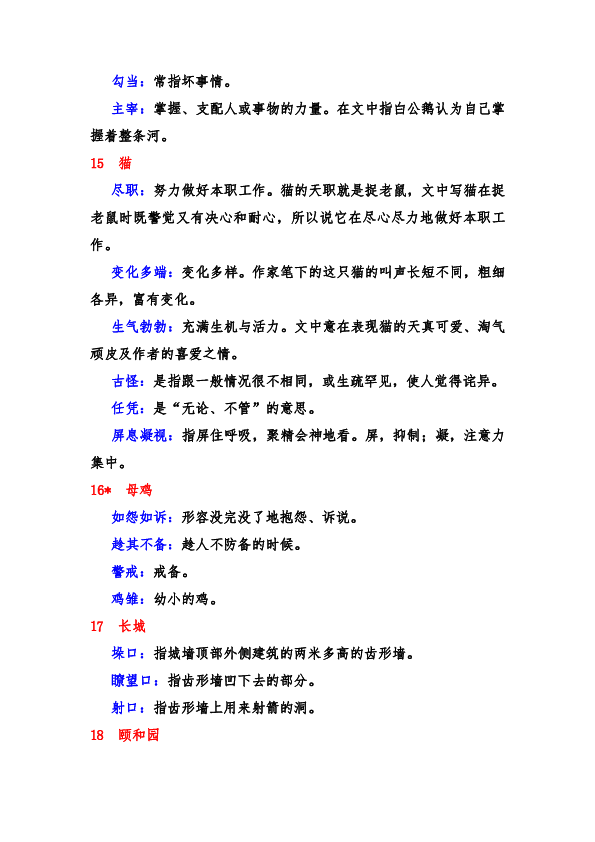 勾当：常指坏事情。

主宰：掌握、支配人或事物的力量。在文中指白公鹅认为自己掌握着整条河。

15 猫

尽职：努力做好本职工作。猫的天职就是捉老鼠，文中写猫在捉老鼠时既警觉又有决心和耐心，所以说它在尽心尽力地做好本职工作。

变化多端：变化多样。作家笔下的这只猫的叫声长短不同，粗细各异，富有变化。

生气勃勃：充满生机与活力。文中意在表现猫的天真可爱、淘气顽皮及作者的喜爱之情。

古怪：是指跟一般情况很不相同，或生疏罕见，使人觉得诧异。

任凭：是“无论、不管”的意思。

屏息凝视：指屏住呼吸，聚精会神地看。屏，抑制；凝，注意力集中。

16* 母鸡

如怨如诉：形容没完没了地抱怨、诉说。

趁其不备：趁人不防备的时候。

警戒：戒备。

鸡雏：幼小的鸡。

17 长城

垛口：指城墙顶部外侧建筑的两米多高的齿形墙。

瞭望口：指齿形墙凹下去的部分。

射口：指齿形墙上用来射箭的洞。

18 颐和园